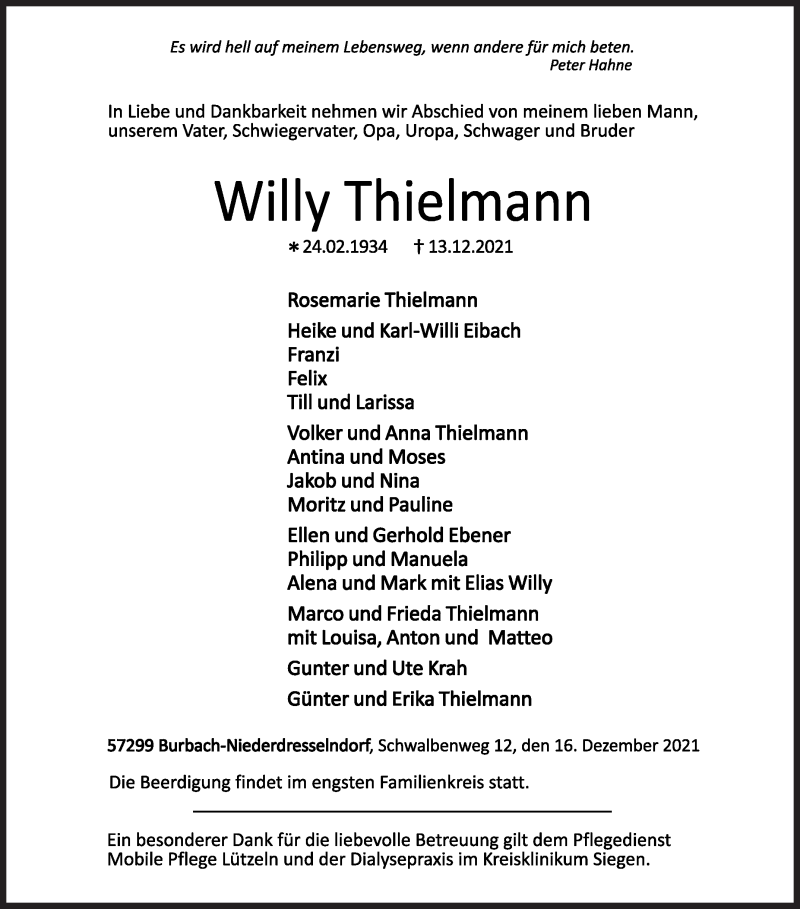 Es wird hell auf meinem Lebensweg, wenn andere für mich beten.
Peter Hahne

In Liebe und Dankbarkeit nehmen wir Abschied von meinem lieben Mann, unserem Vater, Schwiegervater, Opa, Uropa, Schwager und Bruder

Willy Thielmann

∗ 24.02.1934 † 13.12.2021

Rosemarie Thielmann

Heike und Karl-Willi Eibach
Franzi
Felix
Till und Larissa

Volker und Anna Thielmann
Antina und Moses
Jakob und Nina
Moritz und Pauline

Ellen und Gerhold Ebener
Philipp und Manuela
Alena und Mark mit Elias Willy

Marco und Frieda Thielmann
mit Louisa, Anton und Matteo

Gunter und Ute Krah

Günter und Erika Thielmann

57299 Burbach-Niederdresselndorf, Schwalbenweg 12, den 16. Dezember 2021

Die Beerdigung findet im engsten Familienkreis statt.

Ein besonderer Dank für die liebevolle Betreuung gilt dem Pflegedienst Mobile Pflege Lützeln und der Dialysepraxis im Kreisklinikum Siegen.